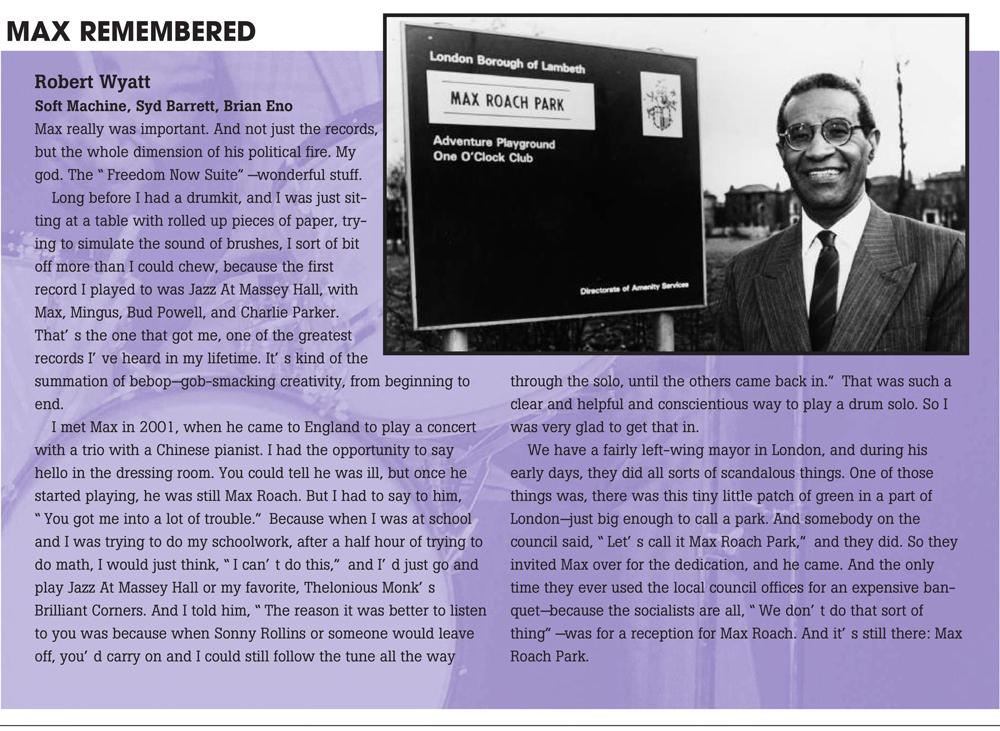 MAX REMEMBERED

Robert Wyatt
Soft Machine, Syd Barrett, Brian Eno
Max really was important. And not just the records, but the whole dimension of his political fire. My god. The " Freedom Now Suite" —wonderful stuff.

Long before I had a drumkit, and I was just sitting at a table with rolled up pieces of paper, trying to simulate the sound of brushes, I sort of bit off more than I could chew, because the first record I played to was Jazz At Massey Hall, with Max, Mingus, Bud Powell, and Charlie Parker. That' s the one that got me, one of the greatest records I' ve heard in my lifetime. It' s kind of the summation of bebop—gob-smacking creativity, from beginning to end.

I met Max in 2001, when he came to England to play a concert with a trio with a Chinese pianist. I had the opportunity to say hello in the dressing room. You could tell he was ill, but once he started playing, he was still Max Roach. But I had to say to him, " You got me into a lot of trouble." Because when I was at school and I was trying to do my schoolwork, after a half hour of trying to do math, I would just think, " I can' t do this," and I' d just go and play Jazz At Massey Hall or my favorite, Thelonious Monk' s Brilliant Corners. And I told him, " The reason it was better to listen to you was because when Sonny Rollins or someone would leave off, you' d carry on and I could still follow the tune all the way through the solo, until the others came back in." That was such a clear and helpful and conscientious way to play a drum solo. So I was very glad to get that in.

We have a fairly left-wing mayor in London, and during his early days, they did all sorts of scandalous things. One of those things was, there was this tiny little patch of green in a part of London—just big enough to call a park. And somebody on the council said, " Let' s call it Max Roach Park," and they did. So they invited Max over for the dedication, and he came. And the only time they ever used the local council offices for an expensive banquet—because the socialists are all, " We don' t do that sort of thing" —was for a reception for Max Roach. And it' s still there: Max Roach Park.

London Borough of Lambeth
MAX ROACH PARK
Adventure Playground
One O'Clock Club
Directorate of Amenity Services